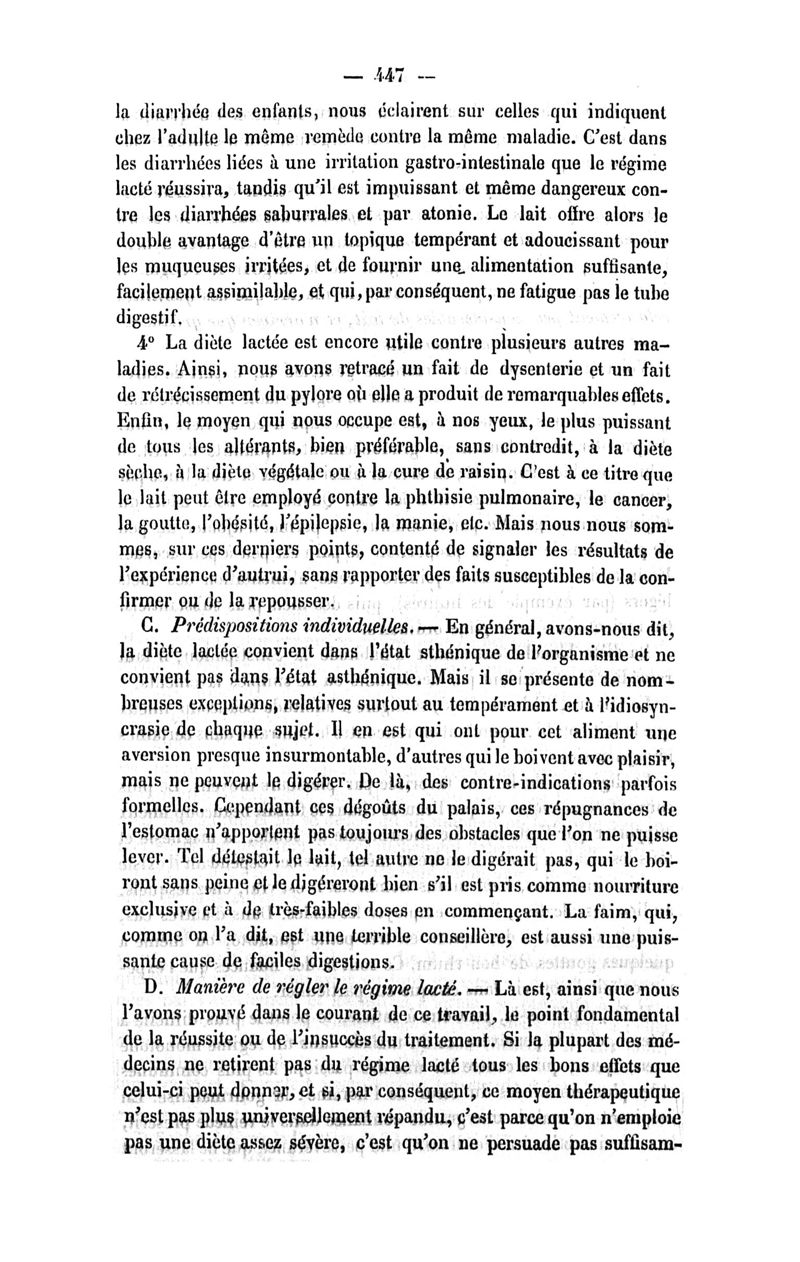 — 447 —

la diarrhée des enfants, nous éclairent sur celles qui indiquent chez l'adulte le même remède contre la même maladie. C'est dans les diarrhées liées à une irritation gastro-intestinale que le régime lacté réussira, tandis qu'il est impuissant et même dangereux contre les diarrhées saburrales et par atonie. Le lait offre alors le double avantage d'être un topique tempérant et adoucissant pour les muqueuses irritées, et de fournir une alimentation suffisante, facilement assimilable, et qui, par conséquent, ne fatigue pas le tube digestif.

4° La diète lactée est encore utile contre plusieurs autres maladies. Ainsi, nous avons retracé un fait de dysenterie et un fait de rétrécissement du pylore où elle a produit de remarquables effets. Enfin, le moyen qui nous occupe est, à nos yeux, le plus puissant de tous les altérants, bien préférable, sans contredit, à la diète sèche, à la diète végétale ou à la cure de raisin. C'est à ce titre que le lait peut être employé contre la phthisie pulmonaire, le cancer, la goutte, l'obésité, l'épilepsie, la manie, etc. Mais nous nous sommes, sur ces derniers points, contenté de signaler les résultats de l'expérience d'autrui, sans rapporter des faits susceptibles de la confirmer ou de la repousser.

C. Prédispositions individuelles. — En général, avons-nous dit, la diète lactée convient dans l'état sthénique de l'organisme et ne convient pas dans l'état asthénique. Mais il se présente de nombreuses exceptions, relatives surtout au tempérament et à l'idiosyncrasie de chaque sujet. Il en est qui ont pour cet aliment une aversion presque insurmontable, d'autres qui le boivent avec plaisir, mais ne peuvent le digérer. De là, des contre-indications parfois formelles. Cependant ces dégoûts du palais, ces répugnances de l'estomac n'apportent pas toujours des obstacles que l'on ne puisse lever. Tel détestait le lait, tel autre ne le digérait pas, qui le boiront sans peine et le digéreront bien s'il est pris comme nourriture exclusive et à de très-faibles doses en commençant. La faim, qui, comme on l'a dit, est une terrible conseillère, est aussi une puissante cause de faciles digestions.

D. Manière de régler le régime lacté. — Là est, ainsi que nous l'avons prouvé dans le courant de ce travail, le point fondamental de la réussite ou de l'insuccès du traitement. Si la plupart des médecins ne retirent pas du régime lacté tous les bons effets que celui-ci peut donner, et si, par conséquent, ce moyen thérapeutique n'est pas plus universellement répandu, c'est parce qu'on n'emploie pas une diète assez sévère, c'est qu'on ne persuade pas suffisam-